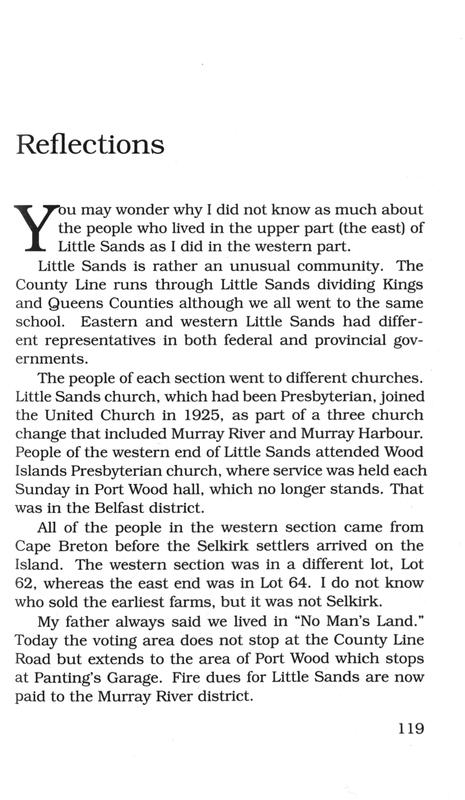 Reflections

You may wonder why I did not know as much about the people who lived in the upper part (the east) of Little Sands as I did in the western part.

Little Sands is rather an unusual community. The County Line runs through Little Sands dividing Kings and Queens Counties although we all went to the same school. Eastern and western Little Sands had different representatives in both federal and provincial governments.

The people of each section went to different churches. Little Sands church, which had been Presbyterian, joined the United Church in 1925, as part of a three church change that included Murray River and Murray Harbour. People of the western end of Little Sands attended Wood Islands Presbyterian church, where service was held each Sunday in Port Wood hall, which no longer stands. That was in the Belfast district.

All of the people in the western section came from Cape Breton before the Selkirk settlers arrived on the Island. The western section was in a different lot, Lot 62, whereas the east end was in Lot 64. I do not know who sold the earliest farms, but it was not Selkirk.

My father always said we lived in "No Man's Land." Today the voting area does not stop at the County Line Road but extends to the area of Port Wood which stops at Panting's Garage. Fire dues for Little Sands are now paid to the Murray River district.

119